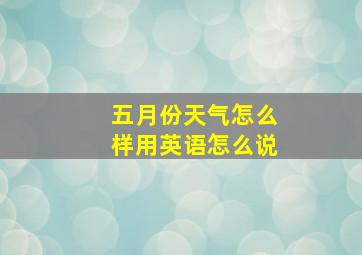 五月份天气怎么样用英语怎么说